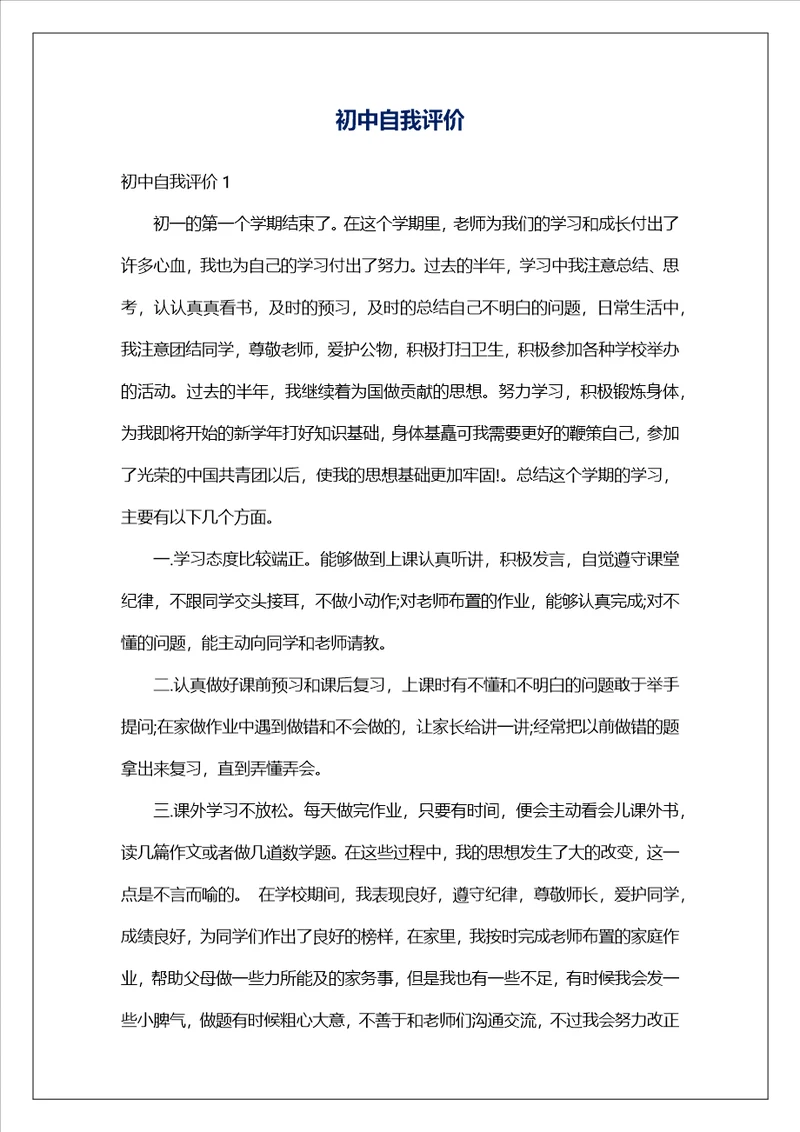 初中自我评价

初中自我评价 1

初一的第一个学期结束了。在这个学期里，老师为我们的学习和成长付出了许多心血，我也为自己的学习付出了努力。过去的半年，学习中我注意总结、思考，认认真真看书，及时的预习，及时的总结自己不明白的问题，日常生活中，我注意团结同学，尊敬老师，爱护公物，积极打扫卫生，积极参加各种学校举办的活动。过去的半年，我继续着为国做贡献的思想。努力学习，积极锻炼身体，为我即将开始的新学年打好知识基础，身体基矗可我需要更好的鞭策自己，参加了光荣的中国共青团以后，使我的思想基础更加牢固!。总结这个学期的学习，主要有以下几个方面。

一.学习态度比较端正。能够做到上课认真听讲，积极发言，自觉遵守课堂纪律，不跟同学交头接耳，不做小动作;对老师布置的作业，能够认真完成;对不懂的问题，能主动向同学和老师请教。

二.认真做好课前预习和课后复习，上课时有不懂和不明白的问题敢于举手提问;在家做作业中遇到做错和不会做的，让家长给讲一讲;经常把以前做错的题拿出来复习，直到弄懂弄会。

三.课外学习不放松。每天做完作业，只要有时间，便会主动看会儿课外书，读几篇作文或者做几道数学题。在这些过程中，我的思想发生了大的改变，这一点是不言而喻的。 在学校期间，我表现良好，遵守纪律，尊敬师长，爱护同学，成绩良好，为同学们作出了良好的榜样，在家里，我按时完成老师布置的家庭作业，帮助父母做一些力所能及的家务事，但是我也有一些不足，有时候我会发一些小脾气，做题有时候粗心大意，不善于和老师们沟通交流，不过我会努力改正